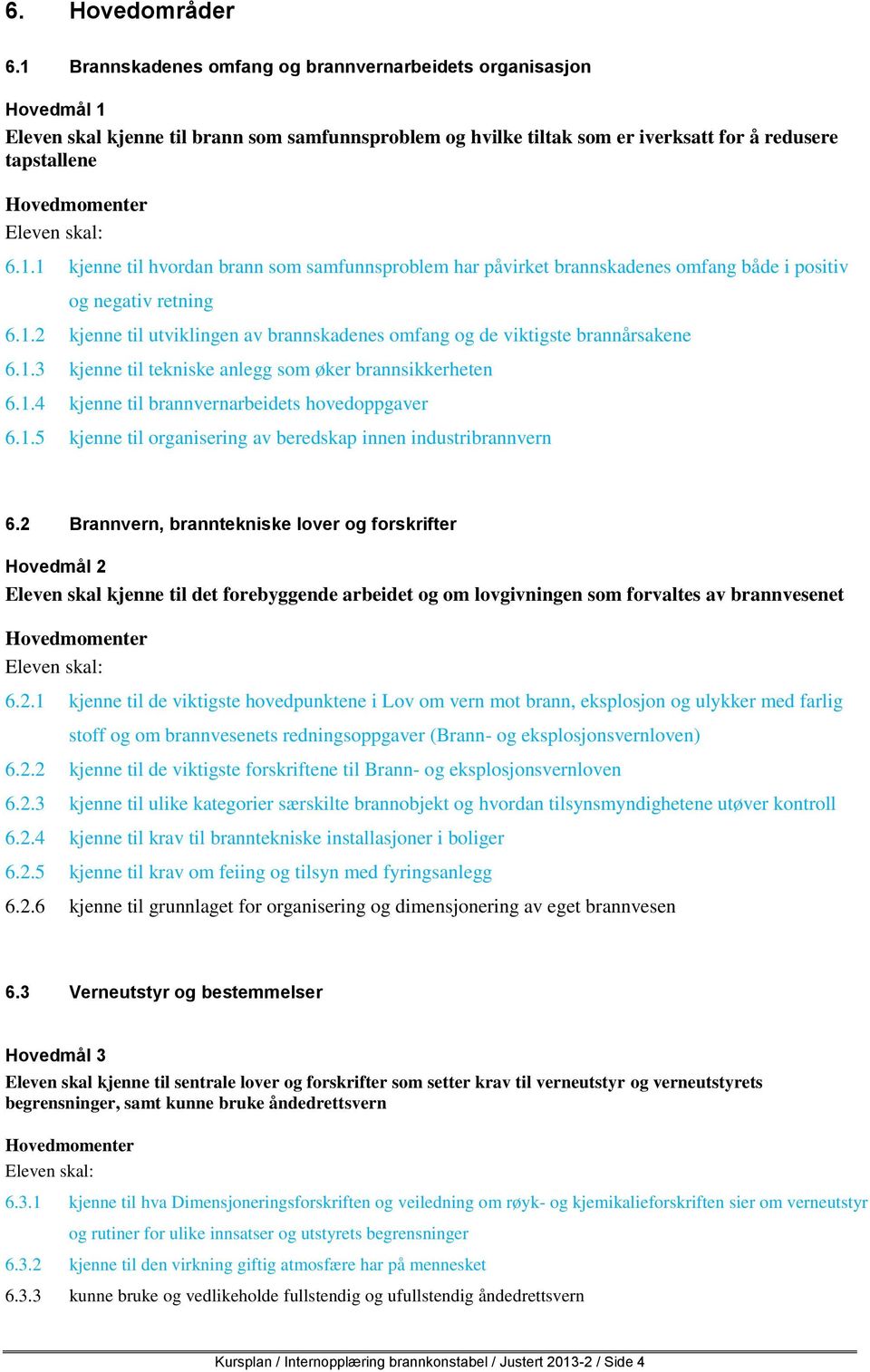 6. Hovedområder

6.1 Brannskadenes omfang og brannvernarbeidets organisasjon

Hovedmål 1
Eleven skal kjenne til brann som samfunnsproblem og hvilke tiltak som er iverksatt for å redusere tapstallene

Hovedmomenter
Eleven skal:
6.1.1 kjenne til hvordan brann som samfunnsproblem har påvirket brannskadenes omfang både i positiv og negativ retning
6.1.2 kjenne til utviklingen av brannskadenes omfang og de viktigste brannårsakene
6.1.3 kjenne til tekniske anlegg som øker brannsikkerheten
6.1.4 kjenne til brannvernarbeidets hovedoppgaver
6.1.5 kjenne til organisering av beredskap innen industribrannvern

6.2 Brannvern, branntekniske lover og forskrifter

Hovedmål 2
Eleven skal kjenne til det forebyggende arbeidet og om lovgivningen som forvaltes av brannvesenet

Hovedmomenter
Eleven skal:
6.2.1 kjenne til de viktigste hovedpunktene i Lov om vern mot brann, eksplosjon og ulykker med farlig stoff og om brannvesenets redningsoppgaver (Brann- og eksplosjonsvernloven)
6.2.2 kjenne til de viktigste forskriftene til Brann- og eksplosjonsvernloven
6.2.3 kjenne til ulike kategorier særskilte brannobjekt og hvordan tilsynsmyndighetene utøver kontroll
6.2.4 kjenne til krav til branntekniske installasjoner i boliger
6.2.5 kjenne til krav om feiing og tilsyn med fyringsanlegg
6.2.6 kjenne til grunnlaget for organisering og dimensjonering av eget brannvesen

6.3 Verneutstyr og bestemmelser

Hovedmål 3
Eleven skal kjenne til sentrale lover og forskrifter som setter krav til verneutstyr og verneutstyrets begrensninger, samt kunne bruke åndedrettsvern

Hovedmomenter
Eleven skal:
6.3.1 kjenne til hva Dimensjoneringsforskriften og veiledning om røyk- og kjemikalieforskriften sier om verneutstyr og rutiner for ulike innsatser og utstyrets begrensninger
6.3.2 kjenne til den virkning giftig atmosfære har på mennesket
6.3.3 kunne bruke og vedlikeholde fullstendig og ufullstendig åndedrettsvern

Kursplan / Internopplæring brannkonstabel / Justert 2013-2 / Side 4